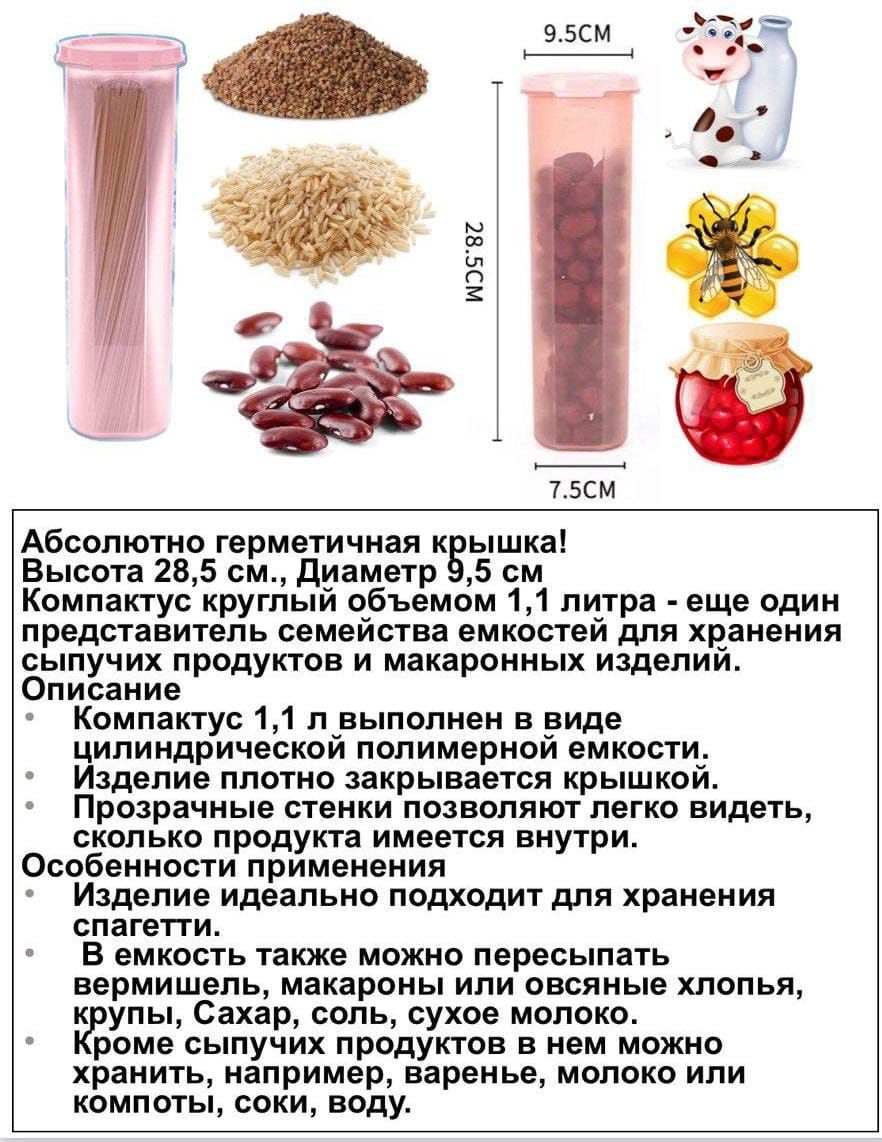 9.5CM

28.5CM

7.5CM

Абсолютно герметичная крышка!
Высота 28,5 см., Диаметр 9,5 см
Компактус круглый объемом 1,1 литра - еще один представитель семейства емкостей для хранения сыпучих продуктов и макаронных изделий.
Описание
• Компактус 1,1 л выполнен в виде цилиндрической полимерной емкости.
• Изделие плотно закрывается крышкой.
• Прозрачные стенки позволяют легко видеть, сколько продукта имеется внутри.
Особенности применения
• Изделие идеально подходит для хранения спагетти.
• В емкость также можно пересыпать вермишель, макароны или овсяные хлопья, крупы, Сахар, соль, сухое молоко.
• Кроме сыпучих продуктов в нем можно хранить, например, варенье, молоко или компоты, соки, воду.